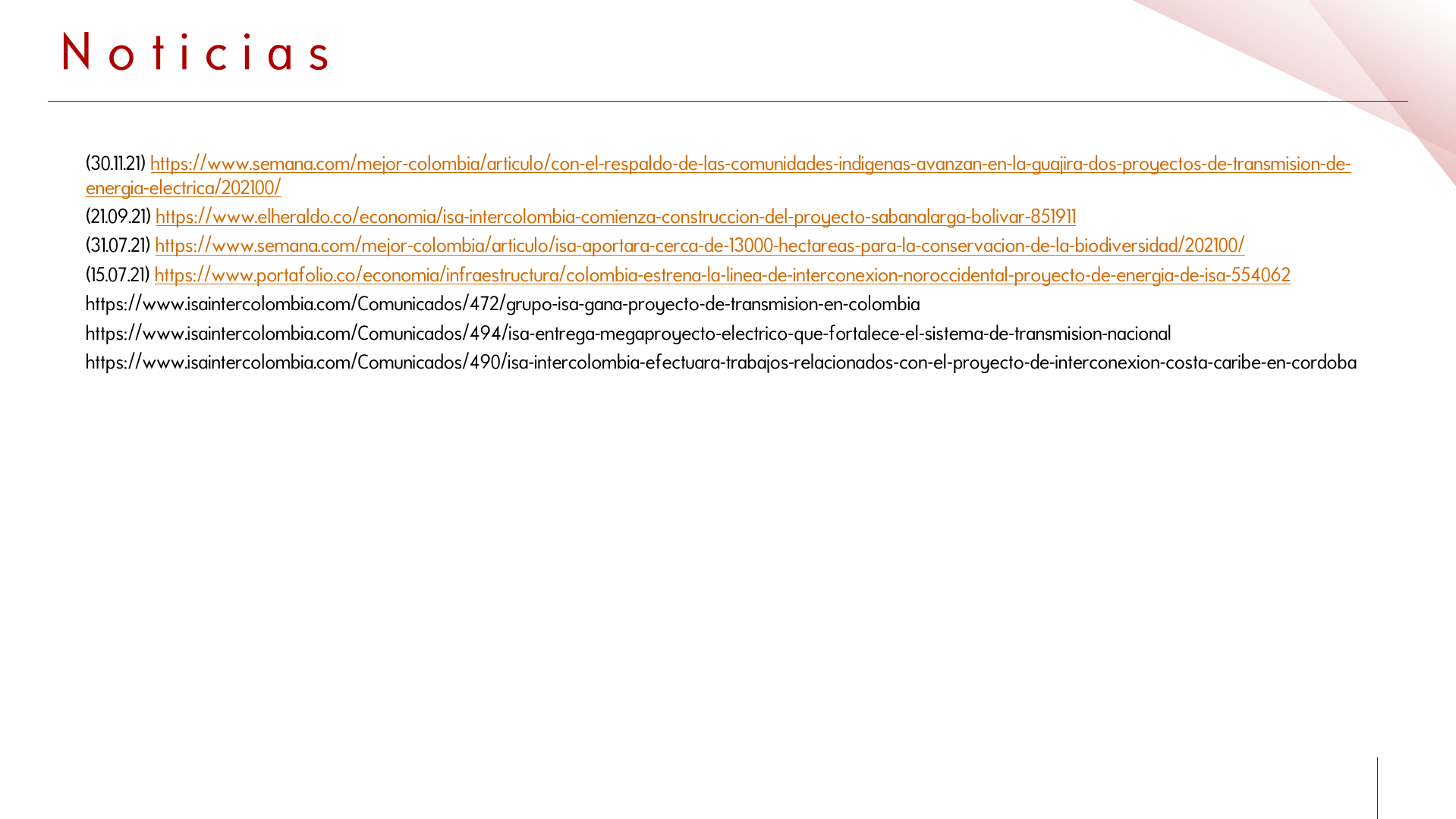 Noticias

(30.11.21) https://www.semana.com/mejor-colombia/articulo/con-el-respaldo-de-las-comunidades-indigenas-avanzan-en-la-guajira-dos-proyectos-de-transmision-de-energia-electrica/202100/

(21.09.21) https://www.elheraldo.co/economia/isa-intercolombia-comienza-construccion-del-proyecto-sabanalarga-bolivar-851911

(31.07.21) https://www.semana.com/mejor-colombia/articulo/isa-aportara-cerca-de-13000-hectareas-para-la-conservacion-de-la-biodiversidad/202100/

(15.07.21) https://www.portafolio.co/economia/infraestructura/colombia-estrena-la-linea-de-interconexion-noroccidental-proyecto-de-energia-de-isa-554062

https://www.isaintercolombia.com/Comunicados/472/grupo-isa-gana-proyecto-de-transmision-en-colombia

https://www.isaintercolombia.com/Comunicados/494/isa-entrega-megaproyecto-electrico-que-fortalece-el-sistema-de-transmision-nacional

https://www.isaintercolombia.com/Comunicados/490/isa-intercolombia-efectuara-trabajos-relacionados-con-el-proyecto-de-interconexion-costa-caribe-en-cordoba